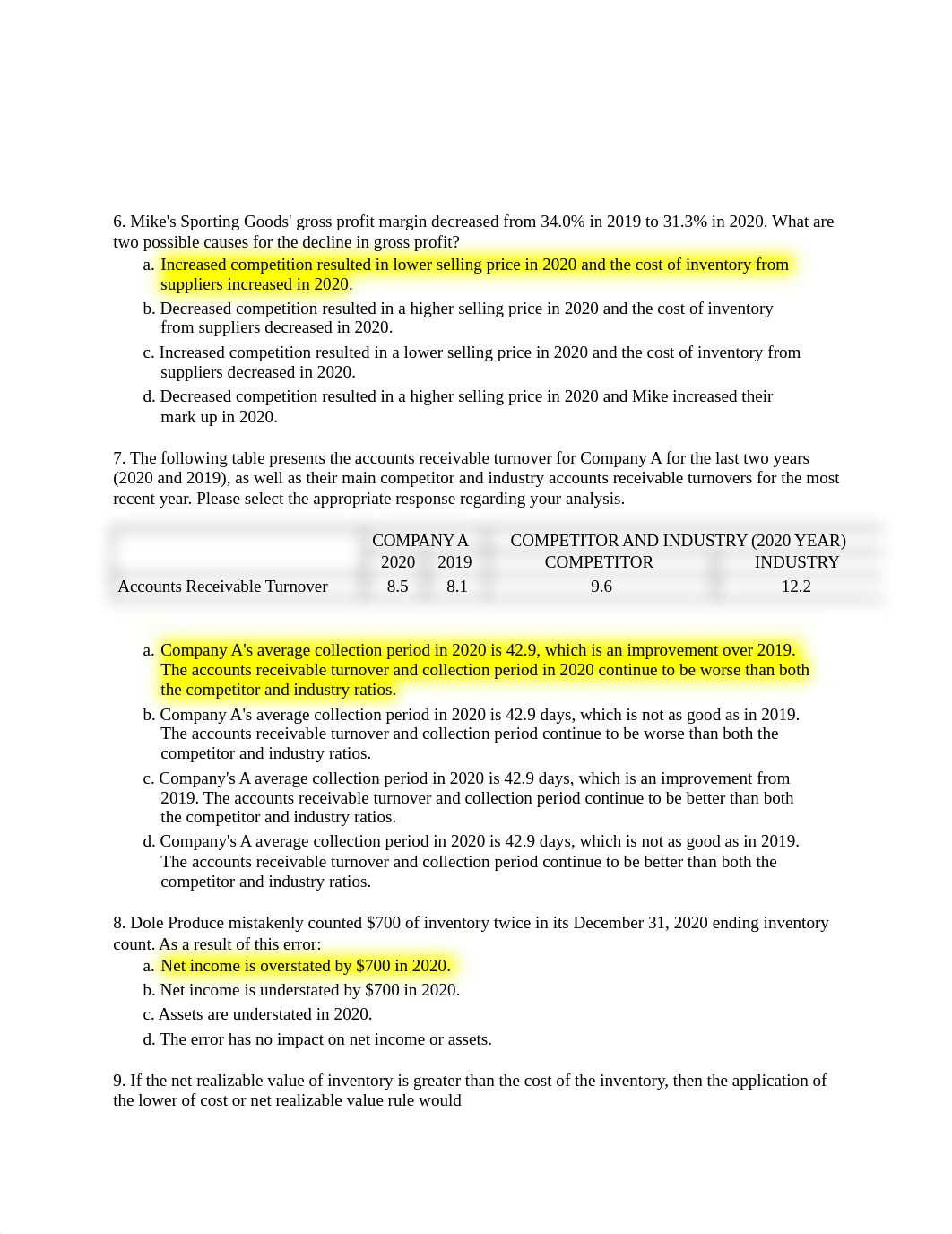 6. Mike's Sporting Goods' gross profit margin decreased from 34.0% in 2019 to 31.3% in 2020. What are two possible causes for the decline in gross profit?

a. Increased competition resulted in lower selling price in 2020 and the cost of inventory from suppliers increased in 2020.
b. Decreased competition resulted in a higher selling price in 2020 and the cost of inventory from suppliers decreased in 2020.
c. Increased competition resulted in a lower selling price in 2020 and the cost of inventory from suppliers decreased in 2020.
d. Decreased competition resulted in a higher selling price in 2020 and Mike increased their mark up in 2020.

7. The following table presents the accounts receivable turnover for Company A for the last two years (2020 and 2019), as well as their main competitor and industry accounts receivable turnovers for the most recent year. Please select the appropriate response regarding your analysis.

| | COMPANY A | | COMPETITOR AND INDUSTRY (2020 YEAR) | |
|---|---|---|---|---|
| | 2020 | 2019 | COMPETITOR | INDUSTRY |
| Accounts Receivable Turnover | 8.5 | 8.1 | 9.6 | 12.2 |

a. Company A's average collection period in 2020 is 42.9, which is an improvement over 2019. The accounts receivable turnover and collection period in 2020 continue to be worse than both the competitor and industry ratios.
b. Company A's average collection period in 2020 is 42.9 days, which is not as good as in 2019. The accounts receivable turnover and collection period continue to be worse than both the competitor and industry ratios.
c. Company's A average collection period in 2020 is 42.9 days, which is an improvement from 2019. The accounts receivable turnover and collection period continue to be better than both the competitor and industry ratios.
d. Company's A average collection period in 2020 is 42.9 days, which is not as good as in 2019. The accounts receivable turnover and collection period continue to be better than both the competitor and industry ratios.

8. Dole Produce mistakenly counted $700 of inventory twice in its December 31, 2020 ending inventory count. As a result of this error:

a. Net income is overstated by $700 in 2020.
b. Net income is understated by $700 in 2020.
c. Assets are understated in 2020.
d. The error has no impact on net income or assets.

9. If the net realizable value of inventory is greater than the cost of the inventory, then the application of the lower of cost or net realizable value rule would